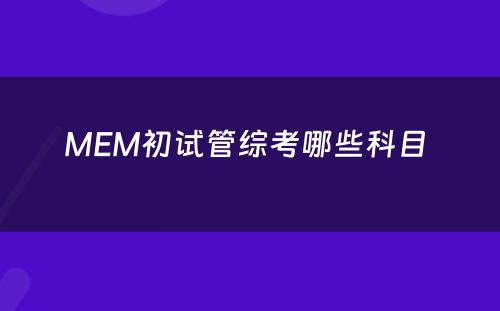 MEM初试管综考哪些科目